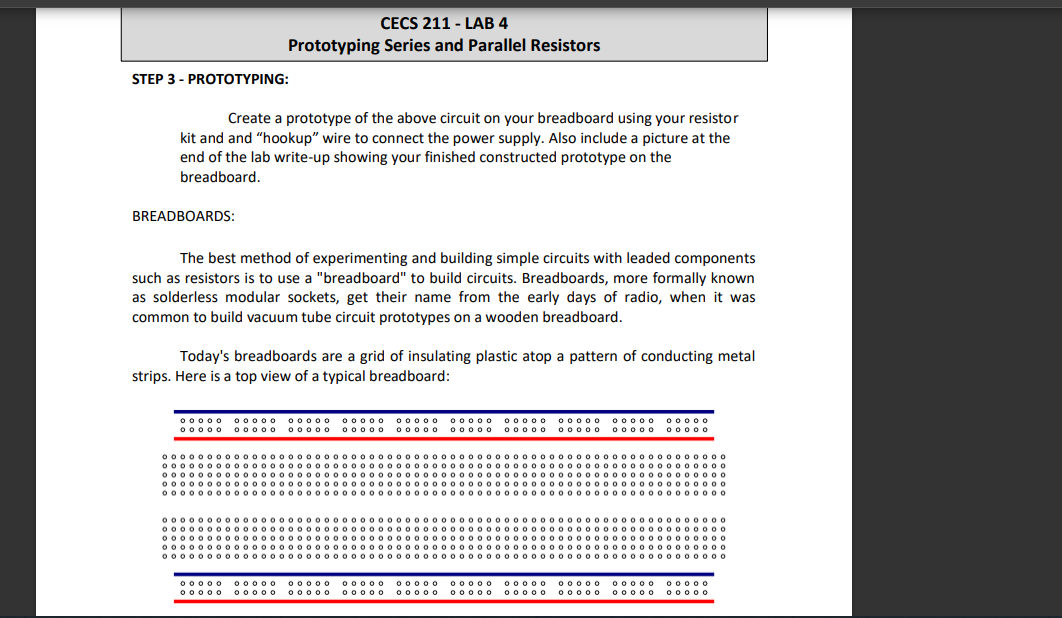 CECS 211 - LAB 4
Prototyping Series and Parallel Resistors

STEP 3 - PROTOTYPING:

Create a prototype of the above circuit on your breadboard using your resistor kit and and “hookup” wire to connect the power supply. Also include a picture at the end of the lab write-up showing your finished constructed prototype on the breadboard.

BREADBOARDS:

The best method of experimenting and building simple circuits with leaded components such as resistors is to use a "breadboard" to build circuits. Breadboards, more formally known as solderless modular sockets, get their name from the early days of radio, when it was common to build vacuum tube circuit prototypes on a wooden breadboard.

Today's breadboards are a grid of insulating plastic atop a pattern of conducting metal strips. Here is a top view of a typical breadboard: